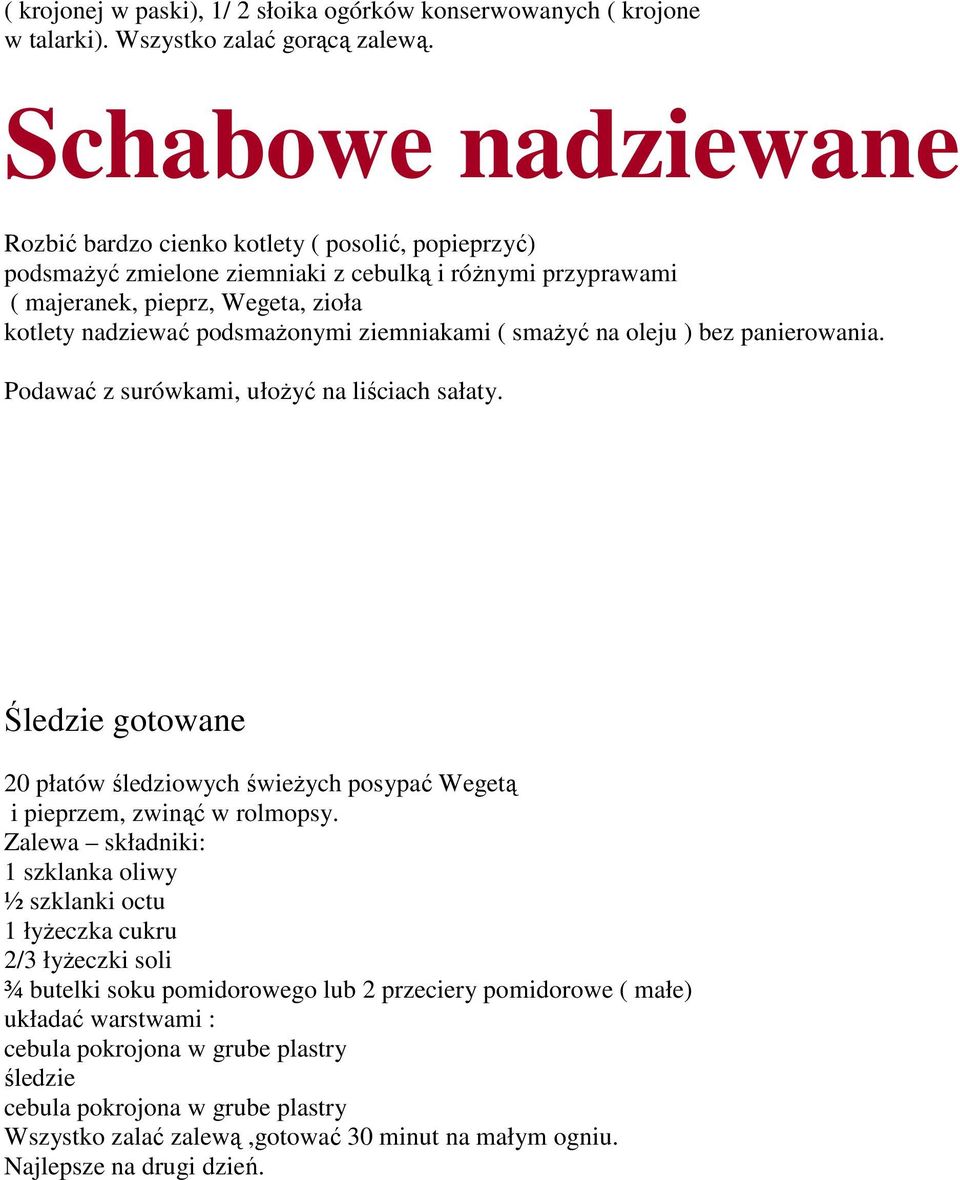 ( krojonej w paski), 1/ 2 słoika ogórków konserwowanych ( krojone w talarki). Wszystko zalać gorącą zalewą.

Schabowe nadziewane

Rozbić bardzo cienko kotlety ( posolić, popieprzyć)
podsmażyć zmielone ziemniaki z cebulką i różnymi przyprawami
( majeranek, pieprz, Wegeta, zioła
kotlety nadziewać podsmażonymi ziemniakami ( smażyć na oleju ) bez panierowania.

Podawać z surówkami, ułożyć na liściach sałaty.

Śledzie gotowane

20 płatów śledziowych świeżych posypać Wegetą
i pieprzem, zwinąć w rolmopsy.
Zalewa – składniki:
1 szklanka oliwy
½ szklanki octu
1 łyżeczka cukru
2/3 łyżeczki soli
¾ butelki soku pomidorowego lub 2 przeciery pomidorowe ( małe)
układać warstwami :
cebula pokrojona w grube plastry
śledzie
cebula pokrojona w grube plastry
Wszystko zalać zalewą ,gotować 30 minut na małym ogniu.
Najlepsze na drugi dzień.